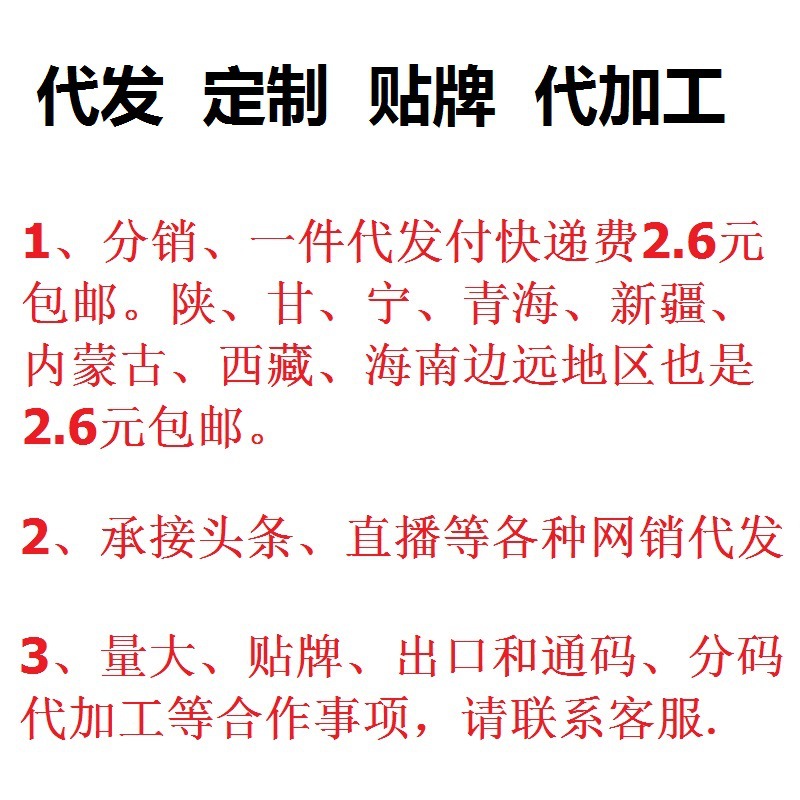 代发 定制 贴牌 代加工

1、分销、一件代发付快递费2.6元包邮。陕、甘、宁、青海、新疆、内蒙古、西藏、海南边远地区也是2.6元包邮。

2、承接头条、直播等各种网销代发

3、量大、贴牌、出口和通码、分码代加工等合作事项，请联系客服.